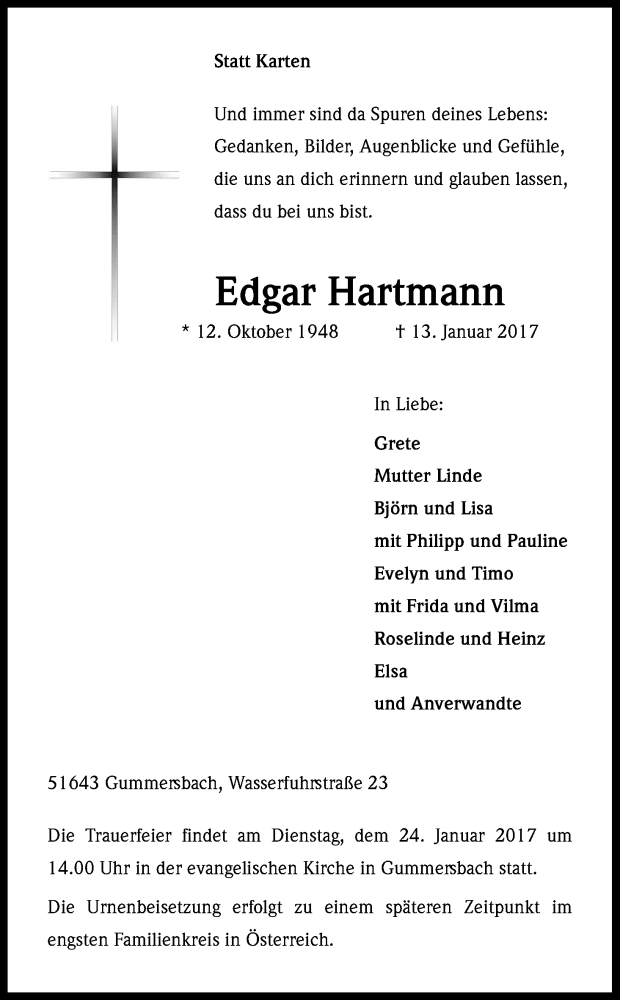 Statt Karten

Und immer sind da Spuren deines Lebens:
Gedanken, Bilder, Augenblicke und Gefühle,
die uns an dich erinnern und glauben lassen,
dass du bei uns bist.

Edgar Hartmann

* 12. Oktober 1948 † 13. Januar 2017

In Liebe:

Grete
Mutter Linde
Björn und Lisa
mit Philipp und Pauline
Evelyn und Timo
mit Frida und Vilma
Roselinde und Heinz
Elsa
und Anverwandte

51643 Gummersbach, Wasserfuhrstraße 23

Die Trauerfeier findet am Dienstag, dem 24. Januar 2017 um 14.00 Uhr in der evangelischen Kirche in Gummersbach statt.

Die Urnenbeisetzung erfolgt zu einem späteren Zeitpunkt im engsten Familienkreis in Österreich.